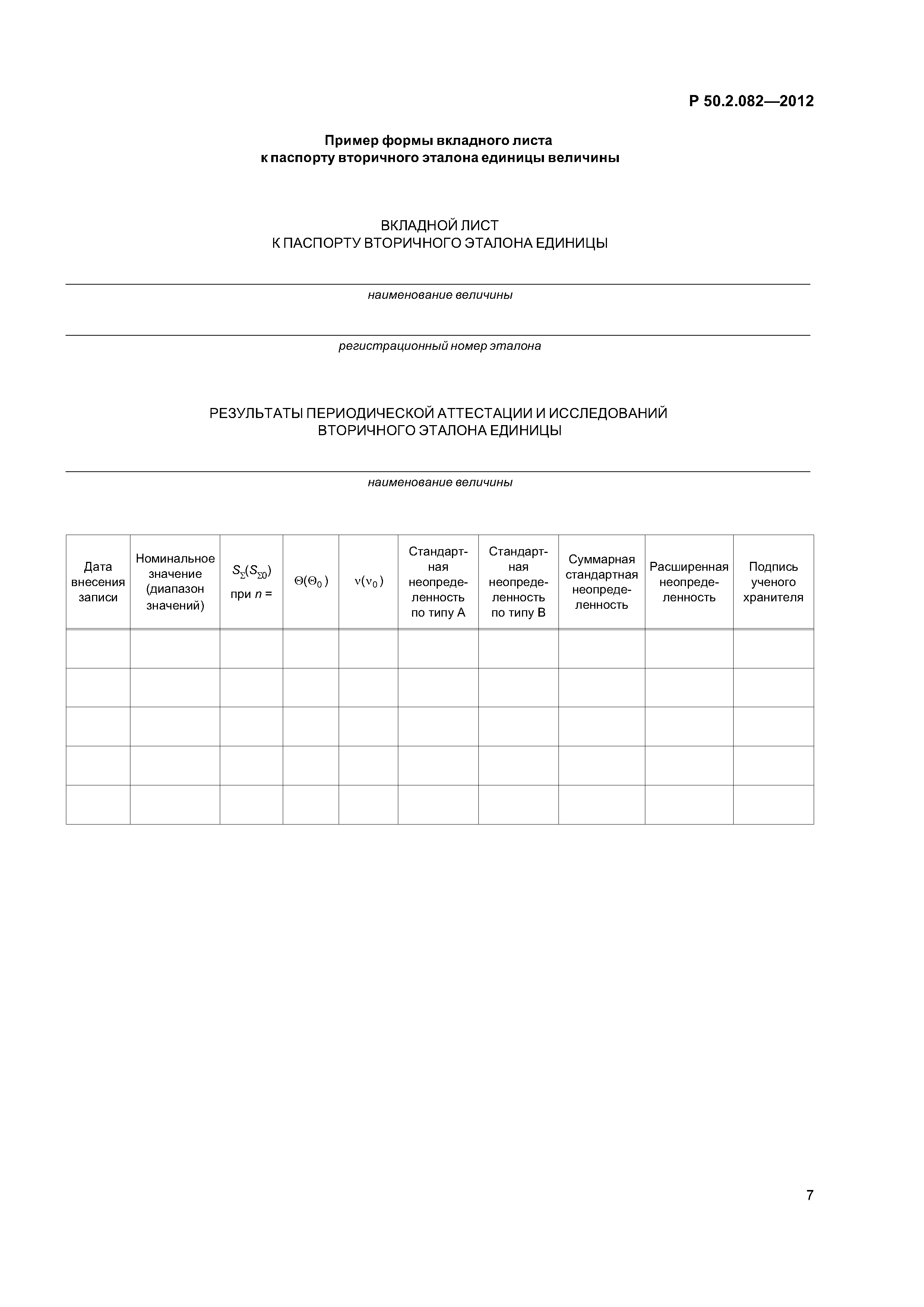 Р 50.2.082—2012

Пример формы вкладного листа
к паспорту вторичного эталона единицы величины

ВКЛАДНОЙ ЛИСТ
К ПАСПОРТУ ВТОРИЧНОГО ЭТАЛОНА ЕДИНИЦЫ

наименование величины

регистрационный номер эталона

РЕЗУЛЬТАТЫ ПЕРИОДИЧЕСКОЙ АТТЕСТАЦИИ И ИССЛЕДОВАНИЙ
ВТОРИЧНОГО ЭТАЛОНА ЕДИНИЦЫ

наименование величины

| Дата внесения записи | Номинальное значение (диапазон значений) | $S_{\Sigma}(S_{\Sigma 0})$ при $n$ = | $\Theta(\Theta_0)$ | $\nu(\nu_0)$ | Стандартная неопределенность по типу А | Стандартная неопределенность по типу В | Суммарная стандартная неопределенность | Расширенная неопределенность | Подпись ученого хранителя |
|---|---|---|---|---|---|---|---|---|---|
| | | | | | | | | | |
| | | | | | | | | | |
| | | | | | | | | | |
| | | | | | | | | | |
| | | | | | | | | | |

7